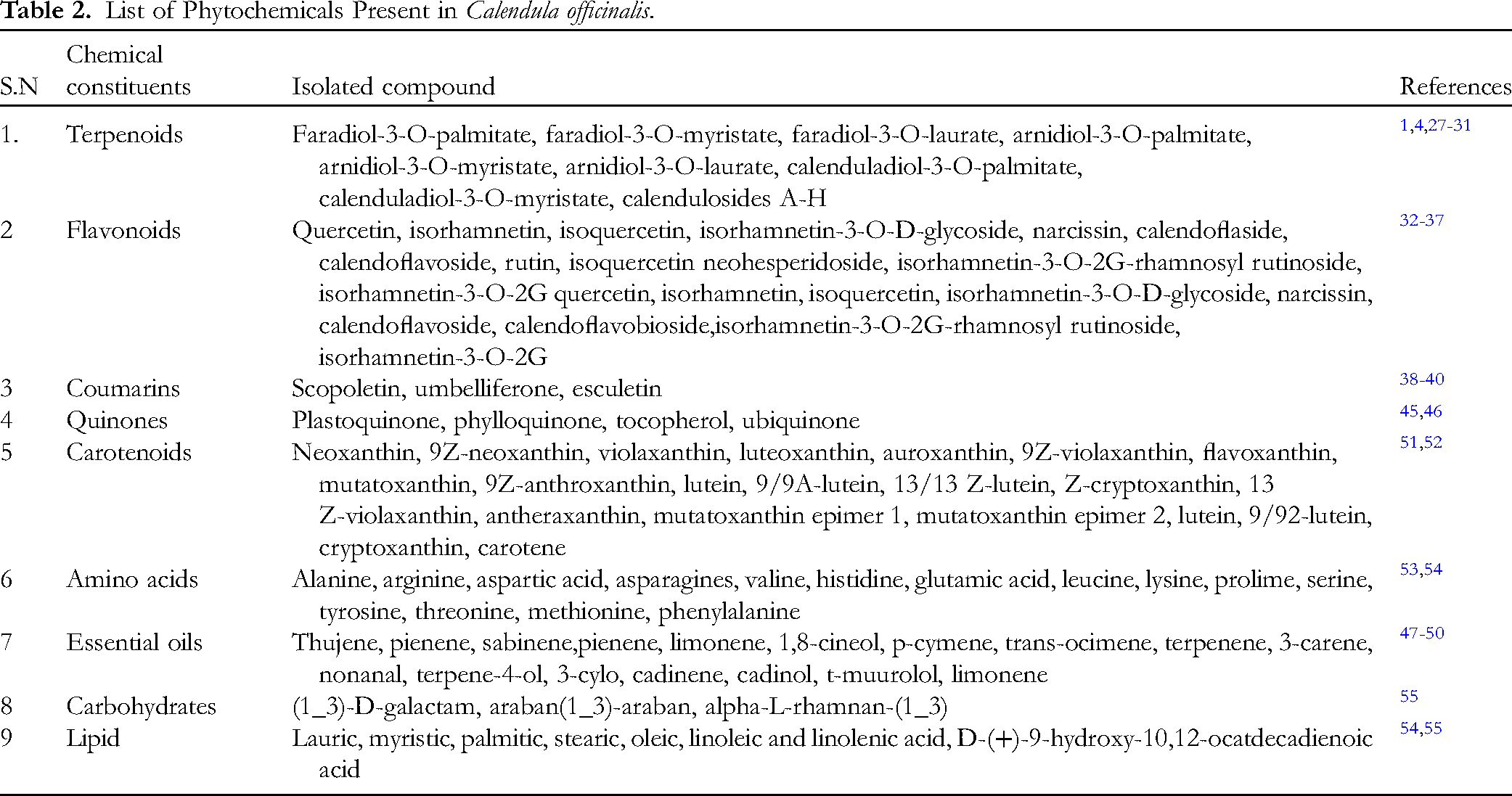 Table 2. List of Phytochemicals Present in Calendula officinalis.

| S.N | Chemical constituents | Isolated compound | References |
|---|---|---|---|
| 1. | Terpenoids | Faradiol-3-O-palmitate, faradiol-3-O-myristate, faradiol-3-O-laurate, arnidiol-3-O-palmitate, arnidiol-3-O-myristate, arnidiol-3-O-laurate, calenduladiol-3-O-palmitate, calenduladiol-3-O-myristate, calendulosides A-H | 1,4,27-31 |
| 2 | Flavonoids | Quercetin, isorhamnetin, isoquercetin, isorhamnetin-3-O-D-glycoside, narcissin, calendoflaside, calendoflavoside, rutin, isoquercetin neohesperidoside, isorhamnetin-3-O-2G-rhamnosyl rutinoside, isorhamnetin-3-O-2G quercetin, isorhamnetin, isoquercetin, isorhamnetin-3-O-D-glycoside, narcissin, calendoflavoside, calendoflavobioside,isorhamnetin-3-O-2G-rhamnosyl rutinoside, isorhamnetin-3-O-2G | 32-37 |
| 3 | Coumarins | Scopoletin, umbelliferone, esculetin | 38-40 |
| 4 | Quinones | Plastoquinone, phylloquinone, tocopherol, ubiquinone | 45,46 |
| 5 | Carotenoids | Neoxanthin, 9Z-neoxanthin, violaxanthin, luteoxanthin, auroxanthin, 9Z-violaxanthin, flavoxanthin, mutatoxanthin, 9Z-anthroxanthin, lutein, 9/9A-lutein, 13/13 Z-lutein, Z-cryptoxanthin, 13 Z-violaxanthin, antheraxanthin, mutatoxanthin epimer 1, mutatoxanthin epimer 2, lutein, 9/92-lutein, cryptoxanthin, carotene | 51,52 |
| 6 | Amino acids | Alanine, arginine, aspartic acid, asparagines, valine, histidine, glutamic acid, leucine, lysine, prolime, serine, tyrosine, threonine, methionine, phenylalanine | 53,54 |
| 7 | Essential oils | Thujene, pienene, sabinene,pienene, limonene, 1,8-cineol, p-cymene, trans-ocimene, terpenene, 3-carene, nonanal, terpene-4-ol, 3-cylo, cadinene, cadinol, t-muurolol, limonene | 47-50 |
| 8 | Carbohydrates | (1_3)-D-galactam, araban(1_3)-araban, alpha-L-rhamnan-(1_3) | 55 |
| 9 | Lipid | Lauric, myristic, palmitic, stearic, oleic, linoleic and linolenic acid, D-(+)-9-hydroxy-10,12-ocatdecadienoic acid | 54,55 |